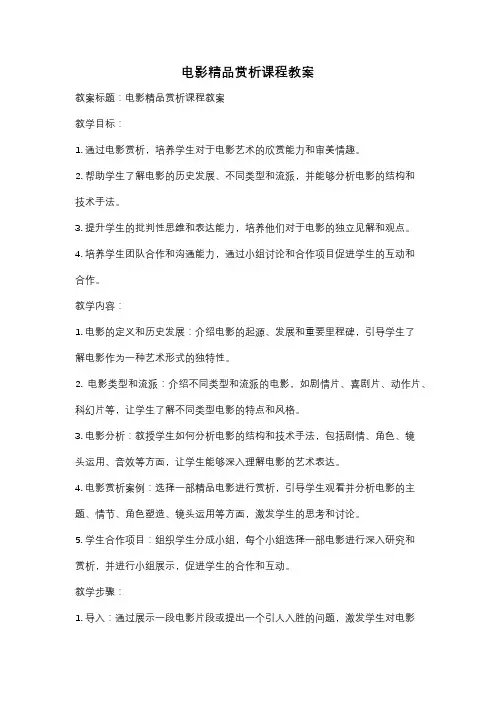 电影精品赏析课程教案

教案标题：电影精品赏析课程教案

教学目标：

1. 通过电影赏析，培养学生对于电影艺术的欣赏能力和审美情趣。

2. 帮助学生了解电影的历史发展、不同类型和流派，并能够分析电影的结构和技术手法。

3. 提升学生的批判性思维和表达能力，培养他们对于电影的独立见解和观点。

4. 培养学生团队合作和沟通能力，通过小组讨论和合作项目促进学生的互动和合作。

教学内容：

1. 电影的定义和历史发展：介绍电影的起源、发展和重要里程碑，引导学生了解电影作为一种艺术形式的独特性。

2. 电影类型和流派：介绍不同类型和流派的电影，如剧情片、喜剧片、动作片、科幻片等，让学生了解不同类型电影的特点和风格。

3. 电影分析：教授学生如何分析电影的结构和技术手法，包括剧情、角色、镜头运用、音效等方面，让学生能够深入理解电影的艺术表达。

4. 电影赏析案例：选择一部精品电影进行赏析，引导学生观看并分析电影的主题、情节、角色塑造、镜头运用等方面，激发学生的思考和讨论。

5. 学生合作项目：组织学生分成小组，每个小组选择一部电影进行深入研究和赏析，并进行小组展示，促进学生的合作和互动。

教学步骤：

1. 导入：通过展示一段电影片段或提出一个引人入胜的问题，激发学生对电影